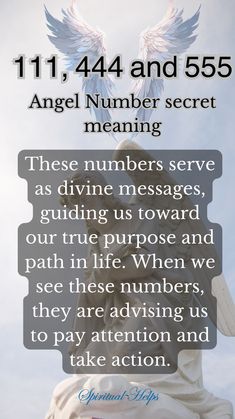 111, 444 and 555

Angel Number secret meaning

These numbers serve as divine messages, guiding us toward our true purpose and path in life. When we see these numbers, they are advising us to pay attention and take action.

Spiritual-Helps